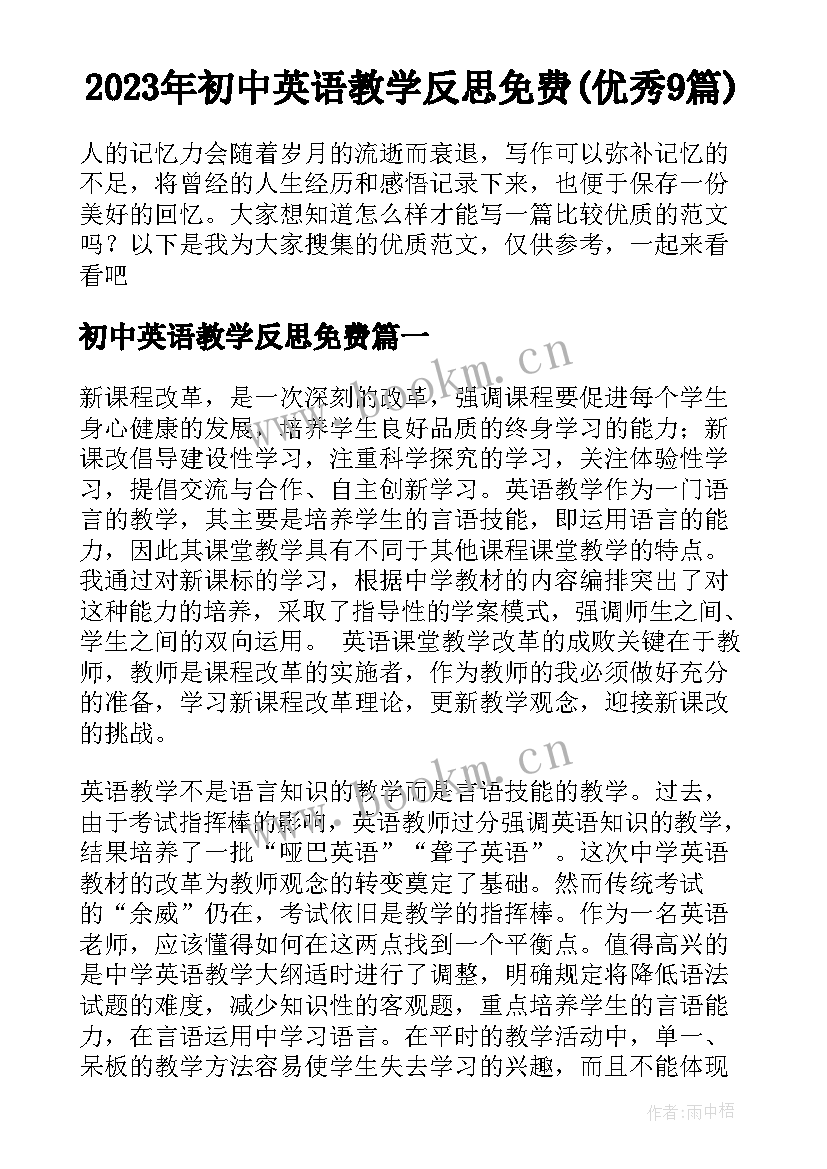 2023年初中英语教学反思免费(优秀9篇)

人的记忆力会随着岁月的流逝而衰退，写作可以弥补记忆的不足，将曾经的人生经历和感悟记录下来，也便于保存一份美好的回忆。大家想知道怎么样才能写一篇比较优质的范文吗？以下是我为大家搜集的优质范文，仅供参考，一起来看看吧

初中英语教学反思免费篇一

新课程改革，是一次深刻的改革，强调课程要促进每个学生身心健康的发展，培养学生良好品质的终身学习的能力；新课改倡导建设性学习，注重科学探究的学习，关注体验性学习，提倡交流与合作、自主创新学习。英语教学作为一门语言的教学，其主要是培养学生的言语技能，即运用语言的能力，因此其课堂教学具有不同于其他课程课堂教学的特点。我通过对新课标的学习，根据中学教材的内容编排突出了对这种能力的培养，采取了指导性的学案模式，强调师生之间、学生之间的双向运用。 英语课堂教学改革的成败关键在于教师，教师是课程改革的实施者，作为教师的我必须做好充分的准备，学习新课程改革理论，更新教学观念，迎接新课改的挑战。

英语教学不是语言知识的教学而是言语技能的教学。过去，由于考试指挥棒的影响，英语教师过分强调英语知识的教学，结果培养了一批“哑巴英语”“聋子英语”。这次中学英语教材的改革为教师观念的转变奠定了基础。然而传统考试的“余威”仍在，考试依旧是教学的指挥棒。作为一名英语老师，应该懂得如何在这两点找到一个平衡点。值得高兴的是中学英语教学大纲适时进行了调整，明确规定将降低语法试题的难度，减少知识性的客观题，重点培养学生的言语能力，在言语运用中学习语言。在平时的教学活动中，单一、呆板的教学方法容易使学生失去学习的兴趣，而且不能体现

www.bookm.cn
www.bookm.cn

作者：雨中梧